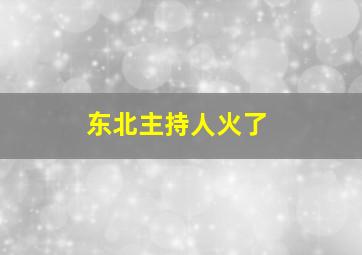 东北主持人火了